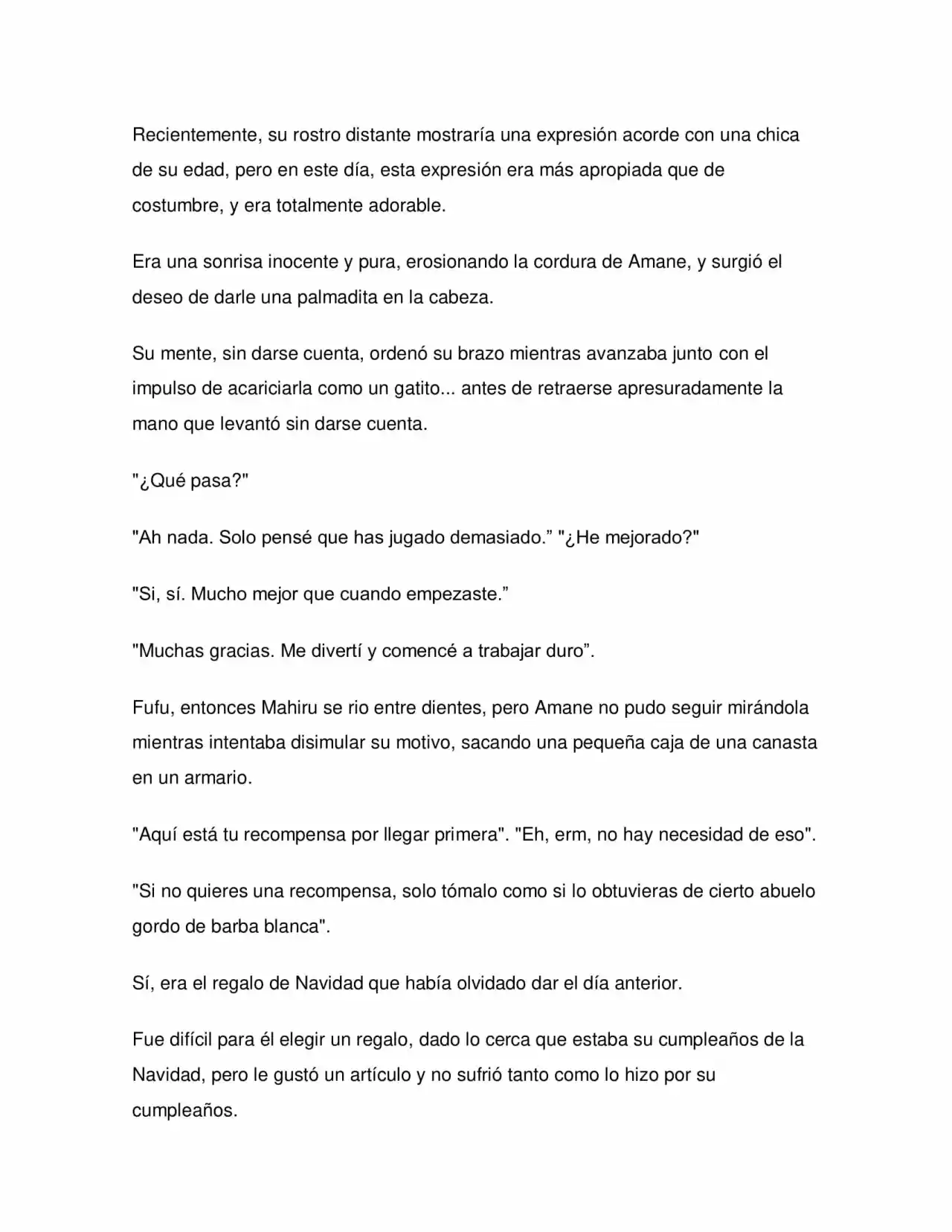 Recientemente, su rostro distante mostraría una expresión acorde con una chica de su edad, pero en este día, esta expresión era más apropiada que de costumbre, y era totalmente adorable.

Era una sonrisa inocente y pura, erosionando la cordura de Amane, y surgió el deseo de darle una palmadita en la cabeza.

Su mente, sin darse cuenta, ordenó su brazo mientras avanzaba junto con el impulso de acariciarla como un gatito... antes de retraerse apresuradamente la mano que levantó sin darse cuenta.

"¿Qué pasa?"

"Ah nada. Solo pensé que has jugado demasiado." "¿He mejorado?"

"Si, sí. Mucho mejor que cuando empezaste."

"Muchas gracias. Me divertí y comencé a trabajar duro".

Fufu, entonces Mahiru se rio entre dientes, pero Amane no pudo seguir mirándola mientras intentaba disimular su motivo, sacando una pequeña caja de una canasta en un armario.

"Aquí está tu recompensa por llegar primera". "Eh, erm, no hay necesidad de eso".

"Si no quieres una recompensa, solo tómalo como si lo obtuvieras de cierto abuelo gordo de barba blanca".

Sí, era el regalo de Navidad que había olvidado dar el día anterior.

Fue difícil para él elegir un regalo, dado lo cerca que estaba su cumpleaños de la Navidad, pero le gustó un artículo y no sufrió tanto como lo hizo por su cumpleaños.